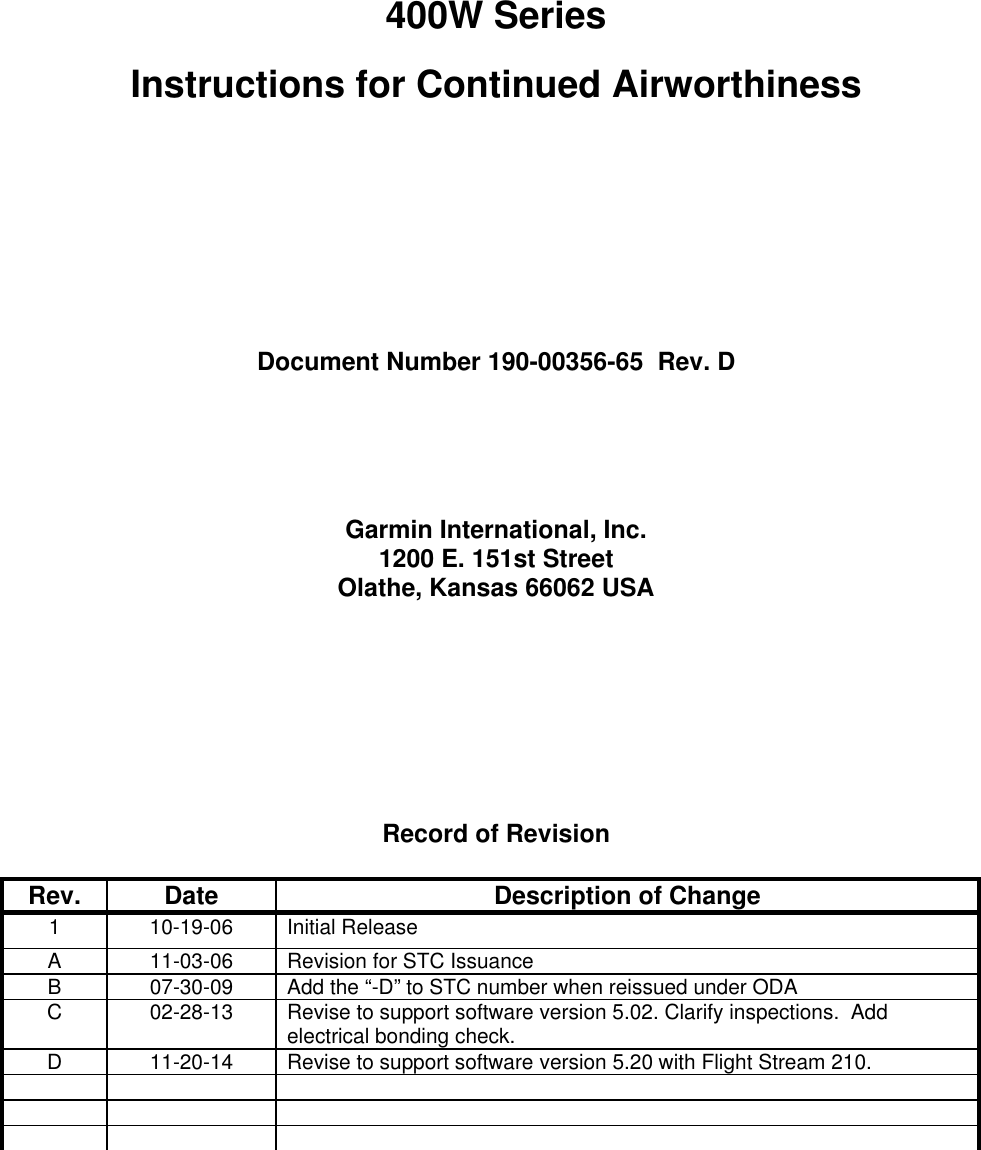 400W Series

Instructions for Continued Airworthiness

Document Number 190-00356-65 Rev. D

Garmin International, Inc.
1200 E. 151st Street
Olathe, Kansas 66062 USA

Record of Revision

| Rev. | Date | Description of Change |
|---|---|---|
| 1 | 10-19-06 | Initial Release |
| A | 11-03-06 | Revision for STC Issuance |
| B | 07-30-09 | Add the “-D” to STC number when reissued under ODA |
| C | 02-28-13 | Revise to support software version 5.02. Clarify inspections. Add electrical bonding check. |
| D | 11-20-14 | Revise to support software version 5.20 with Flight Stream 210. |
| | | |
| | | |
| | | |